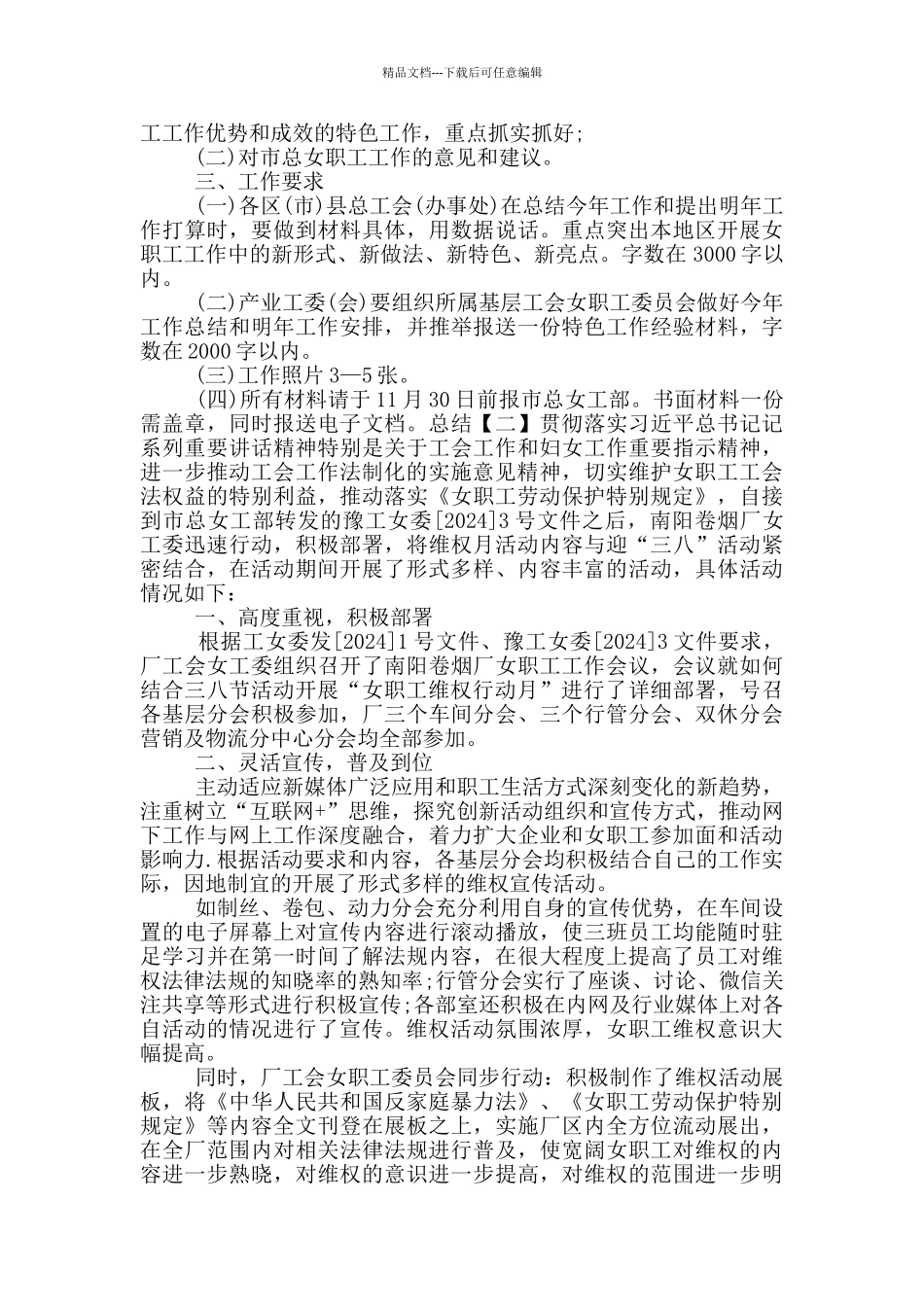 精品文档---下载后可任意编辑

工工作优势和成效的特色工作，重点抓实抓好;

(二)对市总女职工工作的意见和建议。

三、工作要求

(一)各区(市)县总工会(办事处)在总结今年工作和提出明年工作打算时，要做到材料具体，用数据说话。重点突出本地区开展女职工工作中的新形式、新做法、新特色、新亮点。字数在3000字以内。

(二)产业工委(会)要组织所属基层工会女职工委员会做好今年工作总结和明年工作安排，并推举报送一份特色工作经验材料，字数在2000字以内。

(三)工作照片3—5张。

(四)所有材料请于11月30日前报市总女工部。书面材料一份需盖章，同时报送电子文档。总结【二】贯彻落实习近平总书记记系列重要讲话精神特别是关于工会工作和妇女工作重要指示精神，进一步推动工会工作法制化的实施意见精神，切实维护女职工工会法权益的特别利益，推动落实《女职工劳动保护特别规定》，自接到市总女工部转发的豫工女委[2024]3号文件之后，南阳卷烟厂女工委迅速行动，积极部署，将维权月活动内容与迎“三八”活动紧密结合，在活动期间开展了形式多样、内容丰富的活动，具体活动情况如下：

一、高度重视，积极部署

根据工女委发[2024]1号文件、豫工女委[2024]3文件要求，厂工会女工委组织召开了南阳卷烟厂女职工工作会议，会议就如何结合三八节活动开展“女职工维权行动月”进行了详细部署，号召各基层分会积极参加，厂三个车间分会、三个行管分会、双休分会营销及物流分中心分会均全部参加。

二、灵活宣传，普及到位

主动适应新媒体广泛应用和职工生活方式深刻变化的新趋势，注重树立“互联网+”思维，探究创新活动组织和宣传方式，推动网下工作与网上工作深度融合，着力扩大企业和女职工参加面和活动影响力.根据活动要求和内容，各基层分会均积极结合自己的工作实际，因地制宜的开展了形式多样的维权宣传活动。

如制丝、卷包、动力分会充分利用自身的宣传优势，在车间设置的电子屏幕上对宣传内容进行滚动播放，使三班员工均能随时驻足学习并在第一时间了解法规内容，在很大程度上提高了员工对维权法律法规的知晓率的熟知率;行管分会实行了座谈、讨论、微信关注共享等形式进行积极宣传;各部室还积极在内网及行业媒体上对各自活动的情况进行了宣传。维权活动氛围浓厚，女职工维权意识大幅提高。

同时，厂工会女职工委员会同步行动：积极制作了维权活动展板，将《中华人民共和国反家庭暴力法》、《女职工劳动保护特别规定》等内容全文刊登在展板之上，实施厂区内全方位流动展出，在全厂范围内对相关法律法规进行普及，使宽阔女职工对维权的内容进一步熟晓，对维权的意识进一步提高，对维权的范围进一步明